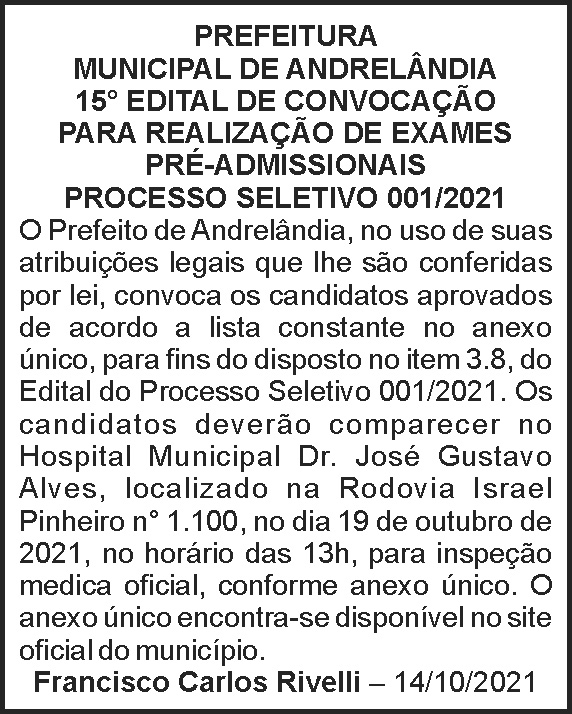 PREFEITURA
MUNICIPAL DE ANDRELÂNDIA
15° EDITAL DE CONVOCAÇÃO
PARA REALIZAÇÃO DE EXAMES
PRÉ-ADMISSIONAIS
PROCESSO SELETIVO 001/2021

O Prefeito de Andrelândia, no uso de suas atribuições legais que lhe são conferidas por lei, convoca os candidatos aprovados de acordo a lista constante no anexo único, para fins do disposto no item 3.8, do Edital do Processo Seletivo 001/2021. Os candidatos deverão comparecer no Hospital Municipal Dr. José Gustavo Alves, localizado na Rodovia Israel Pinheiro n° 1.100, no dia 19 de outubro de 2021, no horário das 13h, para inspeção medica oficial, conforme anexo único. O anexo único encontra-se disponível no site oficial do município.

Francisco Carlos Rivelli – 14/10/2021